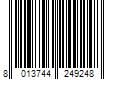 8 013744 249248